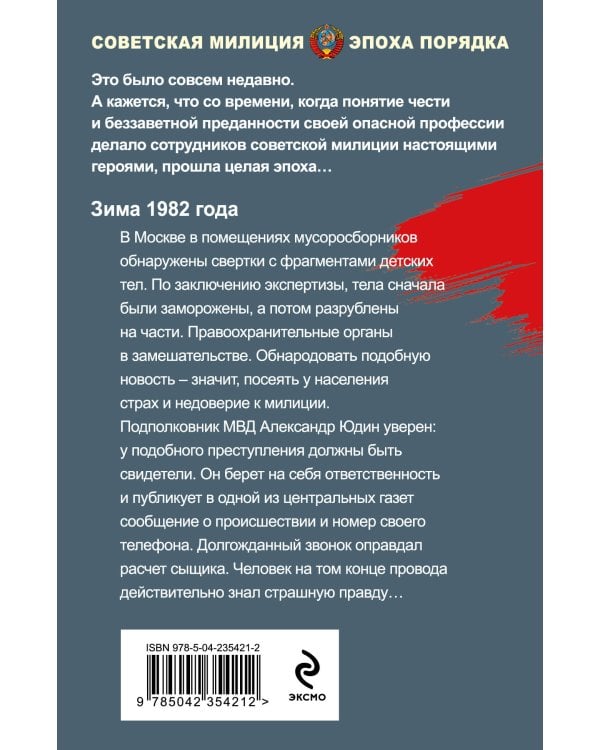 СОВЕТСКАЯ МИЛИЦИЯ ЭПОХА ПОРЯДКА

Это было совсем недавно.
А кажется, что со времени, когда понятие чести и беззаветной преданности своей опасной профессии делало сотрудников советской милиции настоящими героями, прошла целая эпоха…

Зима 1982 года

В Москве в помещениях мусоросборников обнаружены свертки с фрагментами детских тел. По заключению экспертизы, тела сначала были заморожены, а потом разрублены на части. Правоохранительные органы в замешательстве. Обнародовать подобную новость – значит, посеять у населения страх и недоверие к милиции. Подполковник МВД Александр Юдин уверен: у подобного преступления должны быть свидетели. Он берет на себя ответственность и публикует в одной из центральных газет сообщение о происшествии и номер своего телефона. Долгожданный звонок оправдал расчет сыщика. Человек на том конце провода действительно знал страшную правду…

ISBN 978-5-04-235421-2

9 785042 354212 >

ЭКСМО